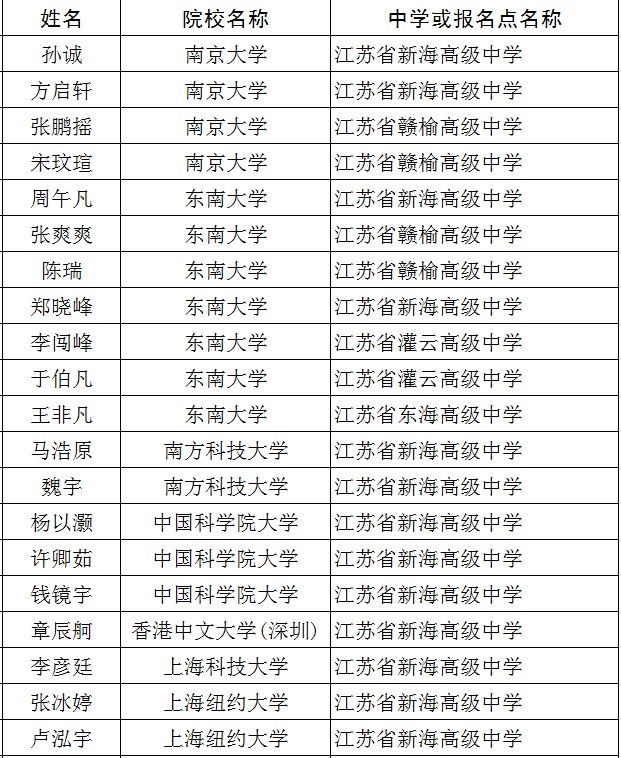 | 姓名 | 院校名称 | 中学或报名点名称 |
|---|---|---|
| 孙诚 | 南京大学 | 江苏省新海高级中学 |
| 方启轩 | 南京大学 | 江苏省新海高级中学 |
| 张鹏摇 | 南京大学 | 江苏省赣榆高级中学 |
| 宋玟瑄 | 南京大学 | 江苏省赣榆高级中学 |
| 周午凡 | 东南大学 | 江苏省新海高级中学 |
| 张爽爽 | 东南大学 | 江苏省赣榆高级中学 |
| 陈瑞 | 东南大学 | 江苏省赣榆高级中学 |
| 郑晓峰 | 东南大学 | 江苏省新海高级中学 |
| 李闯峰 | 东南大学 | 江苏省灌云高级中学 |
| 于伯凡 | 东南大学 | 江苏省灌云高级中学 |
| 王非凡 | 东南大学 | 江苏省东海高级中学 |
| 马浩原 | 南方科技大学 | 江苏省新海高级中学 |
| 魏宇 | 南方科技大学 | 江苏省新海高级中学 |
| 杨以灏 | 中国科学院大学 | 江苏省新海高级中学 |
| 许卿茹 | 中国科学院大学 | 江苏省新海高级中学 |
| 钱镜宇 | 中国科学院大学 | 江苏省新海高级中学 |
| 章辰舸 | 香港中文大学(深圳) | 江苏省新海高级中学 |
| 李彦廷 | 上海科技大学 | 江苏省新海高级中学 |
| 张冰婷 | 上海纽约大学 | 江苏省新海高级中学 |
| 卢泓宇 | 上海纽约大学 | 江苏省新海高级中学 |